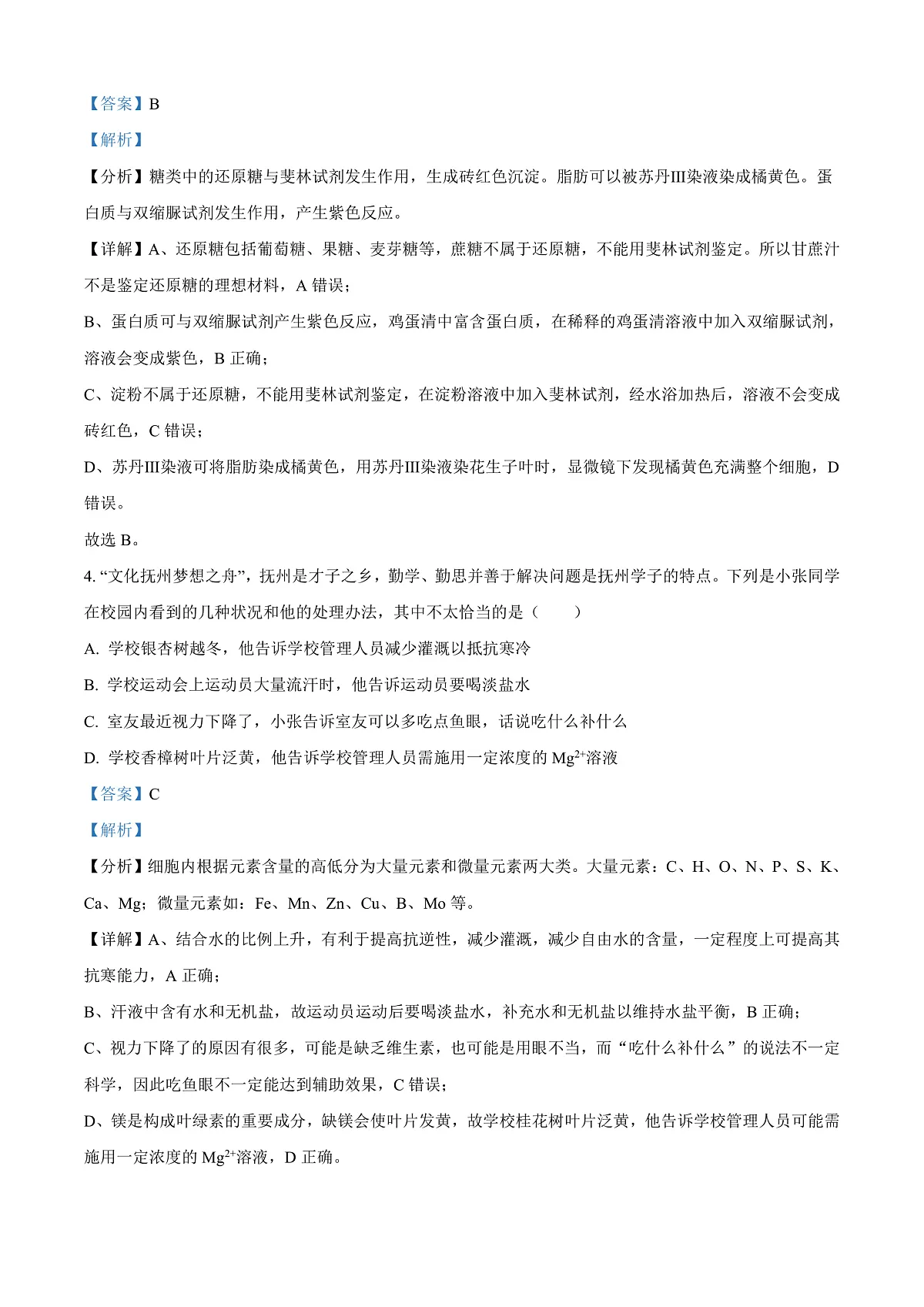 【答案】B

【解析】

【分析】糖类中的还原糖与斐林试剂发生作用，生成砖红色沉淀。脂肪可以被苏丹Ⅲ染液染成橘黄色。蛋白质与双缩脲试剂发生作用，产生紫色反应。

【详解】A、还原糖包括葡萄糖、果糖、麦芽糖等，蔗糖不属于还原糖，不能用斐林试剂鉴定。所以甘蔗汁不是鉴定还原糖的理想材料，A 错误；

B、蛋白质可与双缩脲试剂产生紫色反应，鸡蛋清中富含蛋白质，在稀释的鸡蛋清溶液中加入双缩脲试剂，溶液会变成紫色，B 正确；

C、淀粉不属于还原糖，不能用斐林试剂鉴定，在淀粉溶液中加入斐林试剂，经水浴加热后，溶液不会变成砖红色，C 错误；

D、苏丹Ⅲ染液可将脂肪染成橘黄色，用苏丹Ⅲ染液染花生子叶时，显微镜下发现橘黄色充满整个细胞，D 错误。

故选 B。

4. “文化抚州梦想之舟”，抚州是才子之乡，勤学、勤思并善于解决问题是抚州学子的特点。下列是小张同学在校园内看到的几种状况和他的处理办法，其中不太恰当的是（　　）

A. 学校银杏树越冬，他告诉学校管理人员减少灌溉以抵抗寒冷

B. 学校运动会上运动员大量流汗时，他告诉运动员要喝淡盐水

C. 室友最近视力下降了，小张告诉室友可以多吃点鱼眼，话说吃什么补什么

D. 学校香樟树叶片泛黄，他告诉学校管理人员需施用一定浓度的 $Mg^{2+}$溶液

【答案】C

【解析】

【分析】细胞内根据元素含量的高低分为大量元素和微量元素两大类。大量元素：C、H、O、N、P、S、K、Ca、Mg；微量元素如：Fe、Mn、Zn、Cu、B、Mo 等。

【详解】A、结合水的比例上升，有利于提高抗逆性，减少灌溉，减少自由水的含量，一定程度上可提高其抗寒能力，A 正确；

B、汗液中含有水和无机盐，故运动员运动后要喝淡盐水，补充水和无机盐以维持水盐平衡，B 正确；

C、视力下降了的原因有很多，可能是缺乏维生素，也可能是用眼不当，而“吃什么补什么”的说法不一定科学，因此吃鱼眼不一定能达到辅助效果，C 错误；

D、镁是构成叶绿素的重要成分，缺镁会使叶片发黄，故学校桂花树叶片泛黄，他告诉学校管理人员可能需施用一定浓度的 $Mg^{2+}$溶液，D 正确。